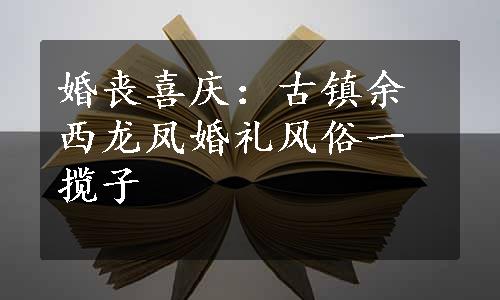 婚丧喜庆：古镇余西龙凤婚礼风俗一揽子